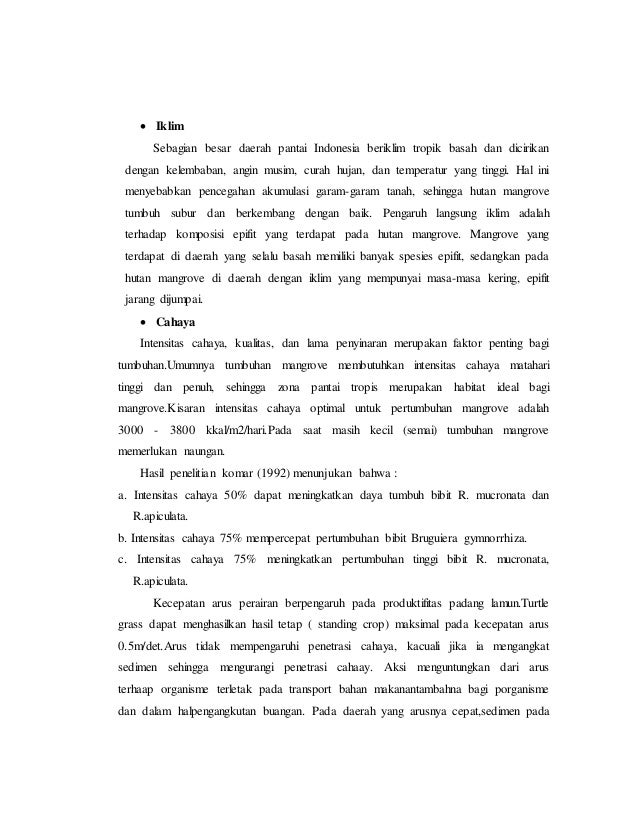 • Iklim

Sebagian besar daerah pantai Indonesia beriklim tropik basah dan dicirikan dengan kelembaban, angin musim, curah hujan, dan temperatur yang tinggi. Hal ini menyebabkan pencegahan akumulasi garam-garam tanah, sehingga hutan mangrove tumbuh subur dan berkembang dengan baik. Pengaruh langsung iklim adalah terhadap komposisi epifit yang terdapat pada hutan mangrove. Mangrove yang terdapat di daerah yang selalu basah memiliki banyak spesies epifit, sedangkan pada hutan mangrove di daerah dengan iklim yang mempunyai masa-masa kering, epifit jarang dijumpai.

• Cahaya

Intensitas cahaya, kualitas, dan lama penyinaran merupakan faktor penting bagi tumbuhan.Umumnya tumbuhan mangrove membutuhkan intensitas cahaya matahari tinggi dan penuh, sehingga zona pantai tropis merupakan habitat ideal bagi mangrove.Kisaran intensitas cahaya optimal untuk pertumbuhan mangrove adalah 3000 - 3800 kkal/m2/hari.Pada saat masih kecil (semai) tumbuhan mangrove memerlukan naungan.

Hasil penelitian komar (1992) menunjukan bahwa :

a. Intensitas cahaya 50% dapat meningkatkan daya tumbuh bibit R. mucronata dan R.apiculata.

b. Intensitas cahaya 75% mempercepat pertumbuhan bibit Bruguiera gymnorrhiza.

c. Intensitas cahaya 75% meningkatkan pertumbuhan tinggi bibit R. mucronata, R.apiculata.

Kecepatan arus perairan berpengaruh pada produktifitas padang lamun.Turtle grass dapat menghasilkan hasil tetap ( standing crop) maksimal pada kecepatan arus 0.5m/det.Arus tidak mempengaruhi penetrasi cahaya, kacuali jika ia mengangkat sedimen sehingga mengurangi penetrasi cahaay. Aksi menguntungkan dari arus terhaap organisme terletak pada transport bahan makanantambahna bagi porganisme dan dalam halpengangkutan buangan. Pada daerah yang arusnya cepat,sedimen pada